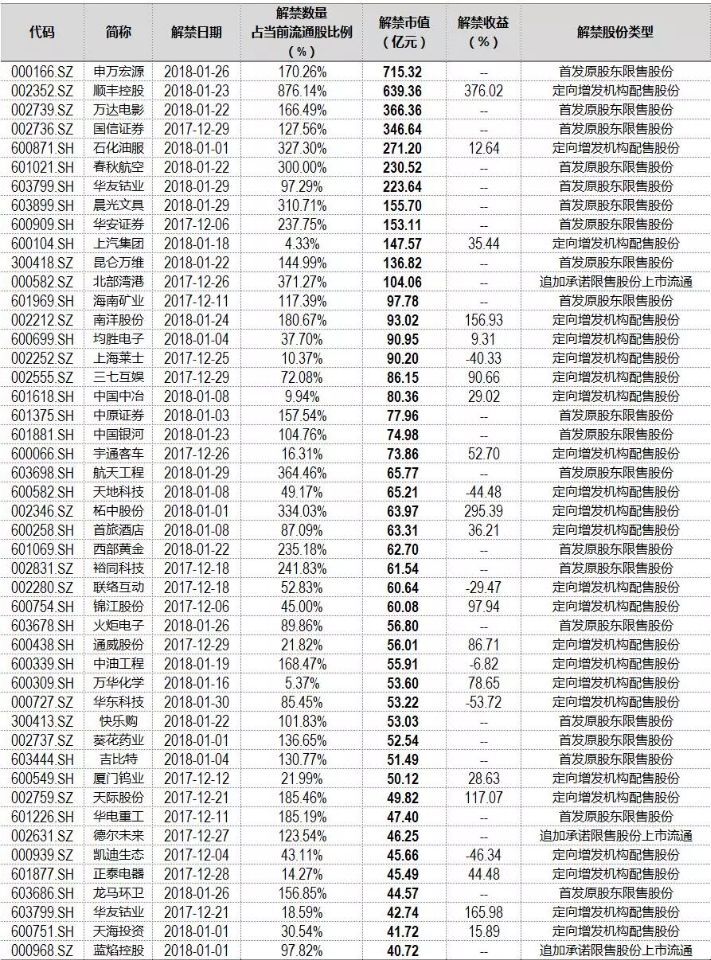 | 代码 | 简称 | 解禁日期 | 解禁数量 占当前流通股比例 (%) | 解禁市值 (亿元) | 解禁收益 (%) | 解禁股份类型 |
|---|---|---|---|---|---|---|
| 000166.SZ | 申万宏源 | 2018-01-26 | 170.26% | 715.32 | -- | 首发原股东限售股份 |
| 002352.SZ | 顺丰控股 | 2018-01-23 | 876.14% | 639.36 | 376.02 | 定向增发机构配售股份 |
| 002739.SZ | 万达电影 | 2018-01-22 | 166.49% | 366.36 | -- | 首发原股东限售股份 |
| 002736.SZ | 国信证券 | 2017-12-29 | 127.56% | 346.64 | -- | 首发原股东限售股份 |
| 600871.SH | 石化油服 | 2018-01-01 | 327.30% | 271.20 | 12.64 | 定向增发机构配售股份 |
| 601021.SH | 春秋航空 | 2018-01-22 | 300.00% | 230.52 | -- | 首发原股东限售股份 |
| 603799.SH | 华友钴业 | 2018-01-29 | 97.29% | 223.64 | -- | 首发原股东限售股份 |
| 603899.SH | 晨光文具 | 2018-01-29 | 310.71% | 155.70 | -- | 首发原股东限售股份 |
| 600909.SH | 华安证券 | 2017-12-06 | 237.75% | 153.11 | -- | 首发原股东限售股份 |
| 600104.SH | 上汽集团 | 2018-01-18 | 4.33% | 147.57 | 35.44 | 定向增发机构配售股份 |
| 300418.SZ | 昆仑万维 | 2018-01-22 | 144.99% | 136.82 | -- | 首发原股东限售股份 |
| 000582.SZ | 北部湾港 | 2017-12-26 | 371.27% | 104.06 | -- | 追加承诺限售股份上市流通 |
| 601969.SH | 海南矿业 | 2017-12-11 | 117.39% | 97.78 | -- | 首发原股东限售股份 |
| 002212.SZ | 南洋股份 | 2018-01-24 | 180.67% | 93.02 | 156.93 | 定向增发机构配售股份 |
| 600699.SH | 均胜电子 | 2018-01-04 | 37.70% | 90.95 | 9.31 | 定向增发机构配售股份 |
| 002252.SZ | 上海莱士 | 2017-12-25 | 10.37% | 90.20 | -40.33 | 定向增发机构配售股份 |
| 002555.SZ | 三七互娱 | 2017-12-29 | 72.08% | 86.15 | 90.66 | 定向增发机构配售股份 |
| 601618.SH | 中国中冶 | 2018-01-08 | 9.94% | 80.36 | 29.02 | 定向增发机构配售股份 |
| 601375.SH | 中原证券 | 2018-01-03 | 157.54% | 77.96 | -- | 首发原股东限售股份 |
| 601881.SH | 中国银河 | 2018-01-23 | 104.76% | 74.98 | -- | 首发原股东限售股份 |
| 600066.SH | 宇通客车 | 2017-12-26 | 16.31% | 73.86 | 52.70 | 定向增发机构配售股份 |
| 603698.SH | 航天工程 | 2018-01-29 | 364.46% | 65.77 | -- | 首发原股东限售股份 |
| 600582.SH | 天地科技 | 2018-01-08 | 49.17% | 65.21 | -44.48 | 定向增发机构配售股份 |
| 002346.SZ | 柘中股份 | 2018-01-01 | 334.03% | 63.97 | 295.39 | 定向增发机构配售股份 |
| 600258.SH | 首旅酒店 | 2018-01-08 | 87.09% | 63.31 | 36.21 | 定向增发机构配售股份 |
| 601069.SH | 西部黄金 | 2018-01-22 | 235.18% | 62.70 | -- | 首发原股东限售股份 |
| 002831.SZ | 裕同科技 | 2017-12-18 | 241.83% | 61.54 | -- | 首发原股东限售股份 |
| 002280.SZ | 联络互动 | 2017-12-18 | 52.83% | 60.64 | -29.47 | 定向增发机构配售股份 |
| 600754.SH | 锦江股份 | 2017-12-06 | 45.00% | 60.08 | 97.94 | 定向增发机构配售股份 |
| 603678.SH | 火炬电子 | 2018-01-26 | 89.86% | 56.80 | -- | 首发原股东限售股份 |
| 600438.SH | 通威股份 | 2017-12-29 | 21.82% | 56.01 | 86.71 | 定向增发机构配售股份 |
| 600339.SH | 中油工程 | 2018-01-19 | 168.47% | 55.91 | -6.82 | 定向增发机构配售股份 |
| 600309.SH | 万华化学 | 2018-01-16 | 5.37% | 53.60 | 78.65 | 定向增发机构配售股份 |
| 000727.SZ | 华东科技 | 2018-01-30 | 85.45% | 53.22 | -53.72 | 定向增发机构配售股份 |
| 300413.SZ | 快乐购 | 2018-01-22 | 101.83% | 53.03 | -- | 首发原股东限售股份 |
| 002737.SZ | 葵花药业 | 2018-01-01 | 136.65% | 52.54 | -- | 首发原股东限售股份 |
| 603444.SH | 吉比特 | 2018-01-04 | 130.77% | 51.49 | -- | 首发原股东限售股份 |
| 600549.SH | 厦门钨业 | 2017-12-12 | 21.99% | 50.12 | 28.63 | 定向增发机构配售股份 |
| 002759.SZ | 天际股份 | 2017-12-21 | 185.46% | 49.82 | 117.07 | 定向增发机构配售股份 |
| 601226.SH | 华电重工 | 2017-12-11 | 185.19% | 47.40 | -- | 首发原股东限售股份 |
| 002631.SZ | 德尔未来 | 2017-12-27 | 123.54% | 46.25 | -- | 追加承诺限售股份上市流通 |
| 000939.SZ | 凯迪生态 | 2017-12-04 | 43.11% | 45.66 | -46.34 | 定向增发机构配售股份 |
| 601877.SH | 正泰电器 | 2017-12-28 | 14.27% | 45.49 | 44.48 | 定向增发机构配售股份 |
| 603686.SH | 龙马环卫 | 2018-01-26 | 156.85% | 44.57 | -- | 首发原股东限售股份 |
| 603799.SH | 华友钴业 | 2017-12-21 | 18.59% | 42.74 | 165.98 | 定向增发机构配售股份 |
| 600751.SH | 天海投资 | 2018-01-01 | 30.54% | 41.72 | 15.89 | 定向增发机构配售股份 |
| 000968.SZ | 蓝焰控股 | 2018-01-01 | 97.82% | 40.72 | -- | 追加承诺限售股份上市流通 |